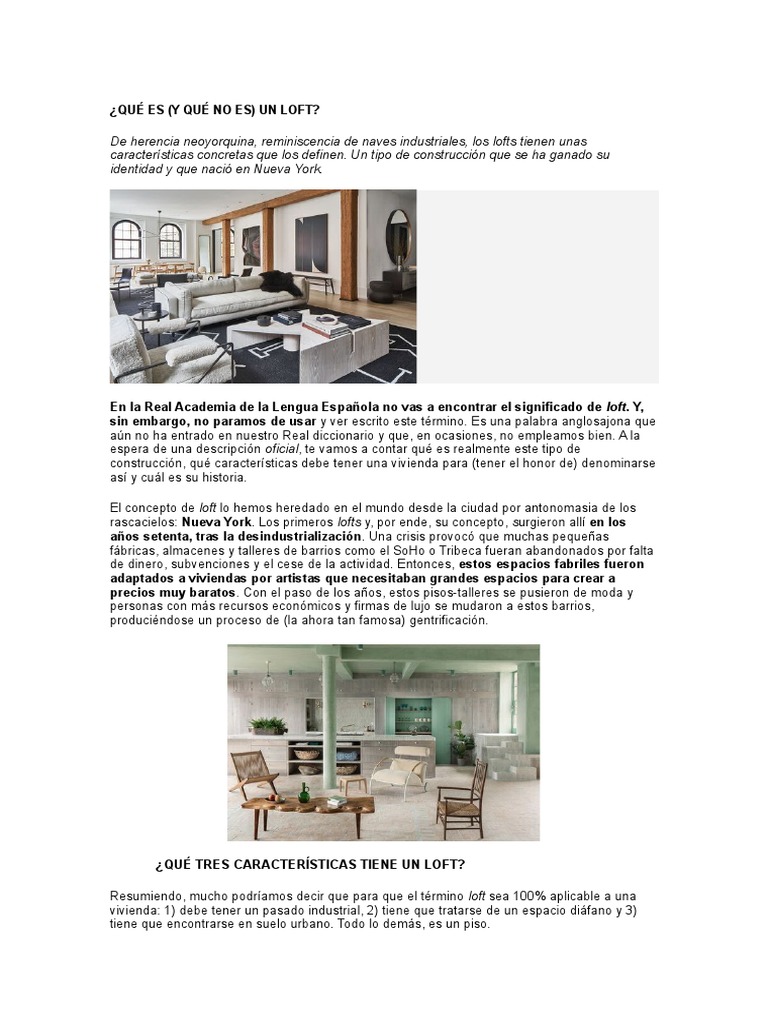 ¿QUÉ ES (Y QUÉ NO ES) UN LOFT?

De herencia neoyorquina, reminiscencia de naves industriales, los lofts tienen unas características concretas que los definen. Un tipo de construcción que se ha ganado su identidad y que nació en Nueva York.

En la Real Academia de la Lengua Española no vas a encontrar el significado de loft. Y, sin embargo, no paramos de usar y ver escrito este término. Es una palabra anglosajona que aún no ha entrado en nuestro Real diccionario y que, en ocasiones, no empleamos bien. A la espera de una descripción oficial, te vamos a contar qué es realmente este tipo de construcción, qué características debe tener una vivienda para (tener el honor de) denominarse así y cuál es su historia.

El concepto de loft lo hemos heredado en el mundo desde la ciudad por antonomasia de los rascacielos: Nueva York. Los primeros lofts y, por ende, su concepto, surgieron allí en los años setenta, tras la desindustrialización. Una crisis provocó que muchas pequeñas fábricas, almacenes y talleres de barrios como el SoHo o Tribeca fueran abandonados por falta de dinero, subvenciones y el cese de la actividad. Entonces, estos espacios fabriles fueron adaptados a viviendas por artistas que necesitaban grandes espacios para crear a precios muy baratos. Con el paso de los años, estos pisos-talleres se pusieron de moda y personas con más recursos económicos y firmas de lujo se mudaron a estos barrios, produciéndose un proceso de (la ahora tan famosa) gentrificación.

¿QUÉ TRES CARACTERÍSTICAS TIENE UN LOFT?

Resumiendo, mucho podríamos decir que para que el término loft sea 100% aplicable a una vivienda: 1) debe tener un pasado industrial, 2) tiene que tratarse de un espacio diáfano y 3) tiene que encontrarse en suelo urbano. Todo lo demás, es un piso.